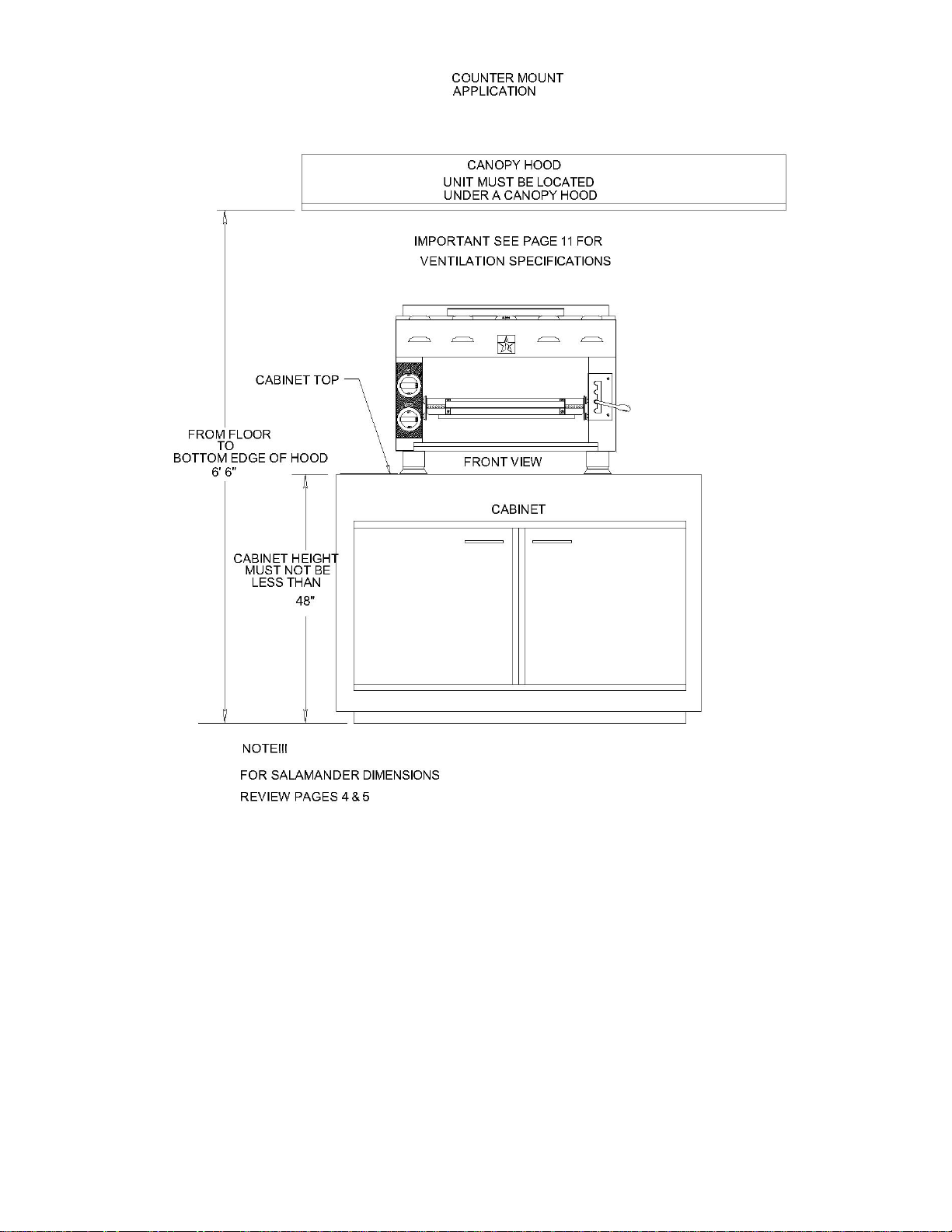 COUNTER MOUNT
APPLICATION

CANOPY HOOD
UNIT MUST BE LOCATED
UNDER A CANOPY HOOD

IMPORTANT SEE PAGE 11 FOR
VENTILATION SPECIFICATIONS

CABINET TOP

FROM FLOOR
TO
BOTTOM EDGE OF HOOD
6' 6"

FRONT VIEW

CABINET

CABINET HEIGHT
MUST NOT BE
LESS THAN
48"

NOTE!!!

FOR SALAMANDER DIMENSIONS
REVIEW PAGES 4 & 5